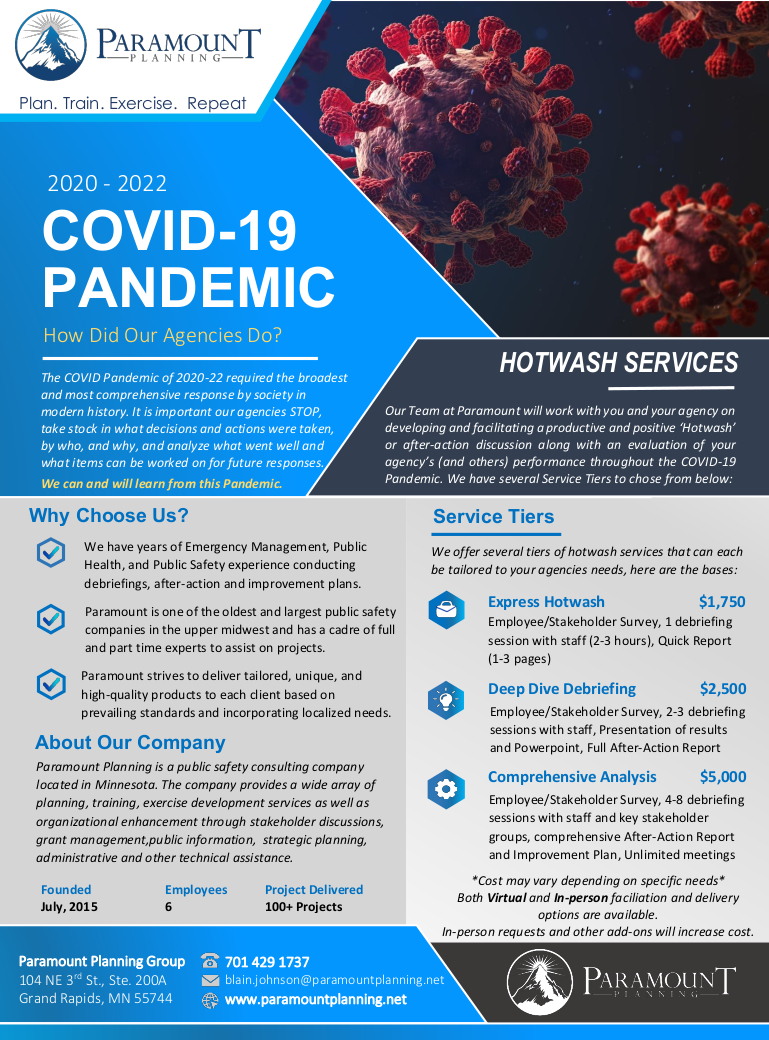 PARAMOUNT
PLANNING

Plan. Train. Exercise. Repeat

2020 - 2022
COVID-19
PANDEMIC
How Did Our Agencies Do?

The COVID Pandemic of 2020-22 required the broadest and most comprehensive response by society in modern history. It is important our agencies STOP, take stock in what decisions and actions were taken, by who, and why, and analyze what went well and what items can be worked on for future responses.
We can and will learn from this Pandemic.

HOTWASH SERVICES

Our Team at Paramount will work with you and your agency on developing and facilitating a productive and positive 'Hotwash' or after-action discussion along with an evaluation of your agency's (and others) performance throughout the COVID-19 Pandemic. We have several Service Tiers to chose from below:

Why Choose Us?

We have years of Emergency Management, Public Health, and Public Safety experience conducting debriefings, after-action and improvement plans.

Paramount is one of the oldest and largest public safety companies in the upper midwest and has a cadre of full and part time experts to assist on projects.

Paramount strives to deliver tailored, unique, and high-quality products to each client based on prevailing standards and incorporating localized needs.

About Our Company

Paramount Planning is a public safety consulting company located in Minnesota. The company provides a wide array of planning, training, exercise development services as well as organizational enhancement through stakeholder discussions, grant management,public information, strategic planning, administrative and other technical assistance.

| Founded | Employees | Project Delivered |
|---|---|---|
| July, 2015 | 6 | 100+ Projects |

Service Tiers

We offer several tiers of hotwash services that can each be tailored to your agencies needs, here are the bases:

Express Hotwash $1,750
Employee/Stakeholder Survey, 1 debriefing session with staff (2-3 hours), Quick Report (1-3 pages)

Deep Dive Debriefing $2,500
Employee/Stakeholder Survey, 2-3 debriefing sessions with staff, Presentation of results and Powerpoint, Full After-Action Report

Comprehensive Analysis $5,000
Employee/Stakeholder Survey, 4-8 debriefing sessions with staff and key stakeholder groups, comprehensive After-Action Report and Improvement Plan, Unlimited meetings

*Cost may vary depending on specific needs*
Both Virtual and In-person faciliation and delivery options are available.
In-person requests and other add-ons will increase cost.

Paramount Planning Group
104 NE 3$^{rd}$ St., Ste. 200A
Grand Rapids, MN 55744

701 429 1737
blain.johnson@paramountplanning.net
www.paramountplanning.net

PARAMOUNT
PLANNING